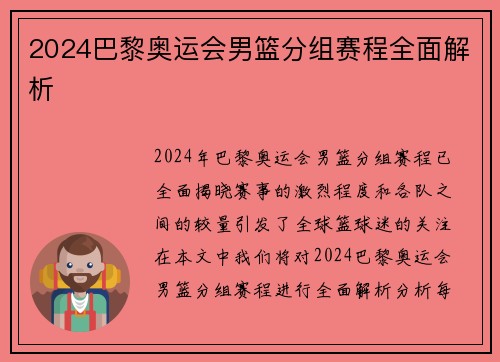 2024巴黎奥运会男篮分组赛程全面解析

2024年巴黎奥运会男篮分组赛程已全面揭晓赛事的激烈程度和各队之间的较量引发了全球篮球迷的关注在本文中我们将对2024巴黎奥运会男篮分组赛程进行全面解析分析每